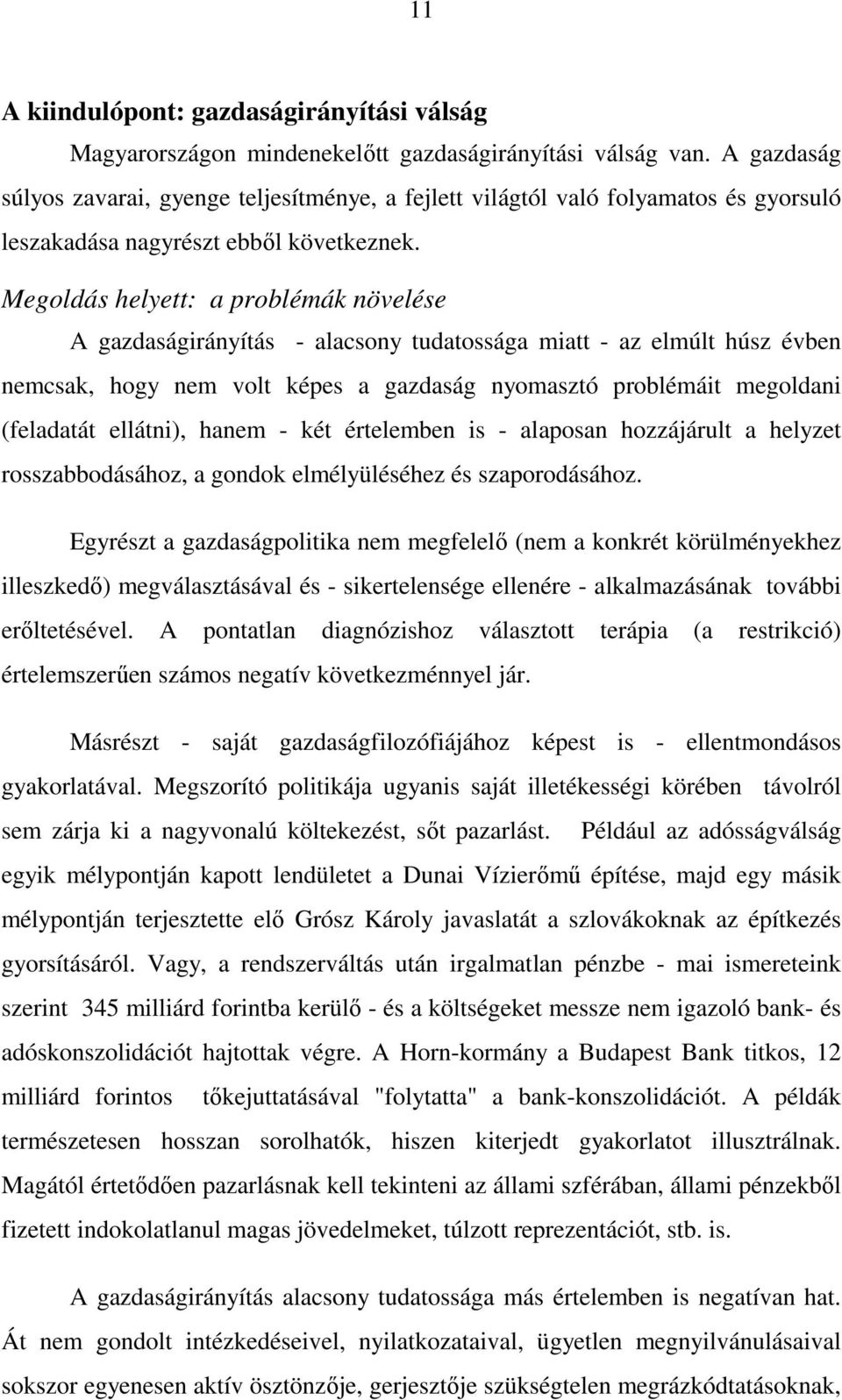 11

A kiindulópont: gazdaságirányítási válság

Magyarországon mindenekelőtt gazdaságirányítási válság van. A gazdaság súlyos zavarai, gyenge teljesítménye, a fejlett világtól való folyamatos és gyorsuló leszakadása nagyrészt ebből következnek.

Megoldás helyett: a problémák növelése

A gazdaságirányítás - alacsony tudatossága miatt - az elmúlt húsz évben nemcsak, hogy nem volt képes a gazdaság nyomasztó problémáit megoldani (feladatát ellátni), hanem - két értelemben is - alaposan hozzájárult a helyzet rosszabbodásához, a gondok elmélyüléséhez és szaporodásához.

Egyrészt a gazdaságpolitika nem megfelelő (nem a konkrét körülményekhez illeszkedő) megválasztásával és - sikertelensége ellenére - alkalmazásának további erőltetésével. A pontatlan diagnózishoz választott terápia (a restrikció) értelemszerűen számos negatív következménnyel jár.

Másrészt - saját gazdaságfilozófiájához képest is - ellentmondásos gyakorlatával. Megszorító politikája ugyanis saját illetékességi körében távolról sem zárja ki a nagyvonalú költekezést, sőt pazarlást. Például az adósságválság egyik mélypontján kapott lendületet a Dunai Vízierőmű építése, majd egy másik mélypontján terjesztette elő Grósz Károly javaslatát a szlovákoknak az építkezés gyorsításáról. Vagy, a rendszerváltás után irgalmatlan pénzbe - mai ismereteink szerint 345 milliárd forintba kerülő - és a költségeket messze nem igazoló bank- és adóskonszolidációt hajtottak végre. A Horn-kormány a Budapest Bank titkos, 12 milliárd forintos tőkejuttatásával "folytatta" a bank-konszolidációt. A példák természetesen hosszan sorolhatók, hiszen kiterjedt gyakorlatot illusztrálnak. Magától értetődően pazarlásnak kell tekinteni az állami szférában, állami pénzekből fizetett indokolatlanul magas jövedelmeket, túlzott reprezentációt, stb. is.

A gazdaságirányítás alacsony tudatossága más értelemben is negatívan hat. Át nem gondolt intézkedéseivel, nyilatkozataival, ügyetlen megnyilvánulásaival sokszor egyenesen aktív ösztönzője, gerjesztője szükségtelen megrázkódtatásoknak,